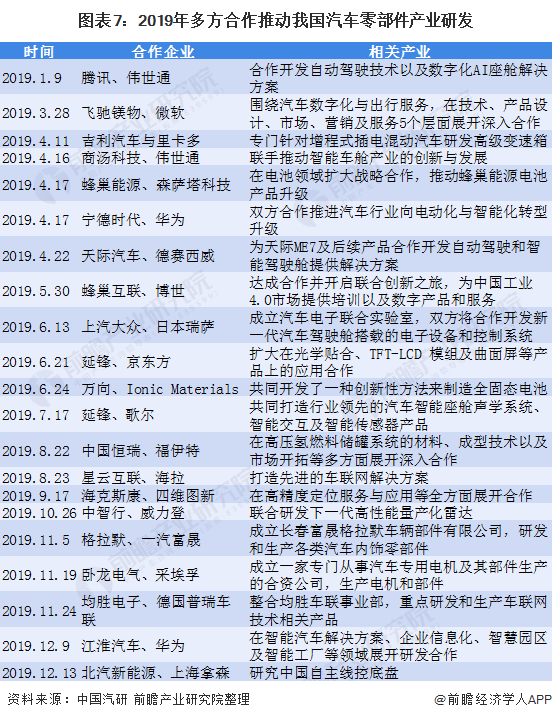 图表7：2019年多方合作推动我国汽车零部件产业研发

| 时间 | 合作企业 | 相关产业 |
|---|---|---|
| 2019.1.9 | 腾讯、伟世通 | 合作开发自动驾驶技术以及数字化AI座舱解决方案 |
| 2019.3.28 | 飞驰镁物、微软 | 围绕汽车数字化与出行服务，在技术、产品设计、市场、营销及服务5个层面展开深入合作 |
| 2019.4.11 | 吉利汽车与里卡多 | 专门针对增程式插电混动汽车研发高级变速箱 |
| 2019.4.16 | 商汤科技、伟世通 | 联手推动智能车舱产业的创新与发展 |
| 2019.4.17 | 蜂巢能源、森萨塔科技 | 在电池领域扩大战略合作，推动蜂巢能源电池产品升级 |
| 2019.4.17 | 宁德时代、华为 | 双方合作推进汽车行业向电动化与智能化转型升级 |
| 2019.4.22 | 天际汽车、德赛西威 | 为天际ME7及后续产品合作开发自动驾驶和智能驾驶舱提供解决方案 |
| 2019.5.30 | 蜂巢互联、博世 | 达成合作并开启联合创新之旅，为中国工业4.0市场提供培训以及数字产品和服务 |
| 2019.6.13 | 上汽大众、日本瑞萨 | 成立汽车电子联合实验室，双方将合作开发新一代汽车驾驶舱搭载的电子设备和控制系统 |
| 2019.6.21 | 延锋、京东方 | 扩大在光学贴合、TFT-LCD 模组及曲面屏等产品上的应用合作 |
| 2019.6.24 | 万向、Ionic Materials | 共同开发了一种创新性方法来制造全固态电池 |
| 2019.7.17 | 延锋、歌尔 | 共同打造行业领先的汽车智能座舱声学系统、智能交互及智能传感器产品 |
| 2019.8.22 | 中国恒瑞、福伊特 | 在高压氢燃料储罐系统的材料、成型技术以及市场开拓等多方面展开深入合作 |
| 2019.8.23 | 星云互联、海拉 | 打造先进的车联网解决方案 |
| 2019.9.17 | 海克斯康、四维图新 | 在高精度定位服务与应用等全方面展开合作 |
| 2019.10.26 | 中智行、威力登 | 联合研发下一代高性能量产化雷达 |
| 2019.11.5 | 格拉默、一汽富晟 | 成立长春富晟格拉默车辆部件有限公司，研发和生产各类汽车内饰零部件 |
| 2019.11.19 | 卧龙电气、采埃孚 | 成立一家专门从事汽车专用电机及其部件生产的合资公司，生产电机和部件 |
| 2019.11.24 | 均胜电子、德国普瑞车联 | 整合均胜车联事业部，重点研发和生产车联网技术相关产品 |
| 2019.12.9 | 江淮汽车、华为 | 在智能汽车解决方案、企业信息化、智慧园区及智能工厂等领域展开研发合作 |
| 2019.12.13 | 北汽新能源、上海拿森 | 研究中国自主线控底盘 |

资料来源：中国汽研 前瞻产业研究院整理

@前瞻经济学人APP